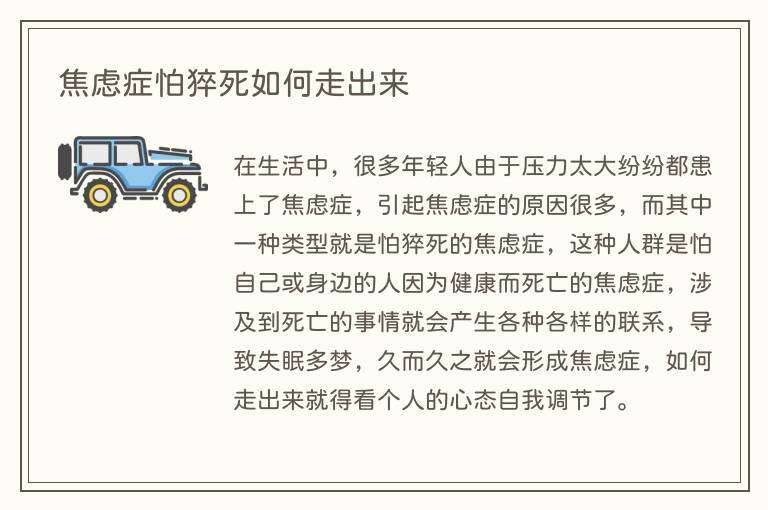 焦虑症怕猝死如何走出来

在生活中，很多年轻人由于压力太大纷纷都患上了焦虑症，引起焦虑症的原因很多，而其中一种类型就是怕猝死的焦虑症，这种人群是怕自己或身边的人因为健康而死亡的焦虑症，涉及到死亡的事情就会产生各种各样的联系，导致失眠多梦，久而久之就会形成焦虑症，如何走出来就得看个人的心态自我调节了。